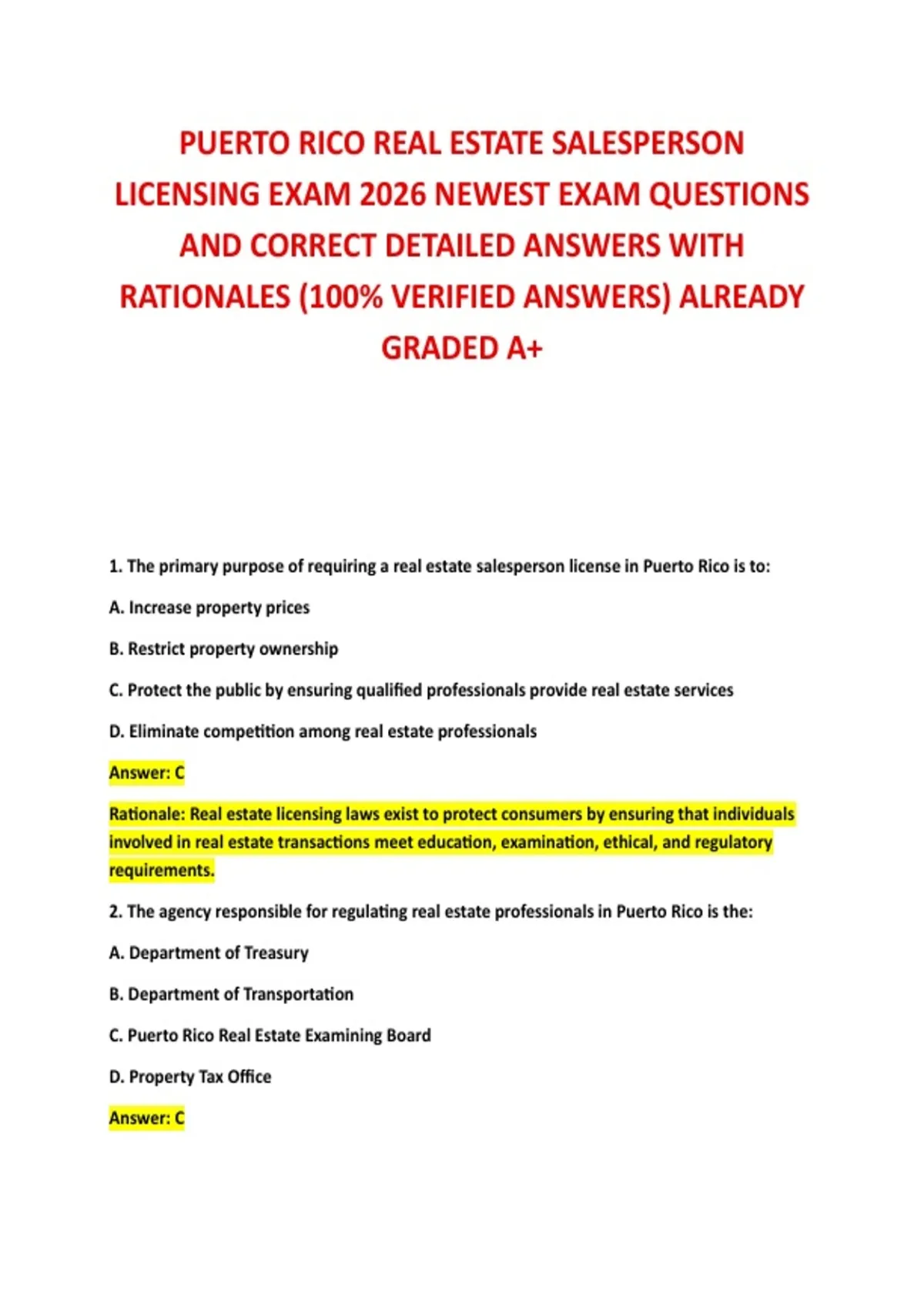 PUERTO RICO REAL ESTATE SALESPERSON LICENSING EXAM 2026 NEWEST EXAM QUESTIONS AND CORRECT DETAILED ANSWERS WITH RATIONALES (100% VERIFIED ANSWERS) ALREADY GRADED A+

1. The primary purpose of requiring a real estate salesperson license in Puerto Rico is to:

A. Increase property prices

B. Restrict property ownership

C. Protect the public by ensuring qualified professionals provide real estate services

D. Eliminate competition among real estate professionals

Answer: C

Rationale: Real estate licensing laws exist to protect consumers by ensuring that individuals involved in real estate transactions meet education, examination, ethical, and regulatory requirements.

2. The agency responsible for regulating real estate professionals in Puerto Rico is the:

A. Department of Treasury

B. Department of Transportation

C. Puerto Rico Real Estate Examining Board

D. Property Tax Office

Answer: C